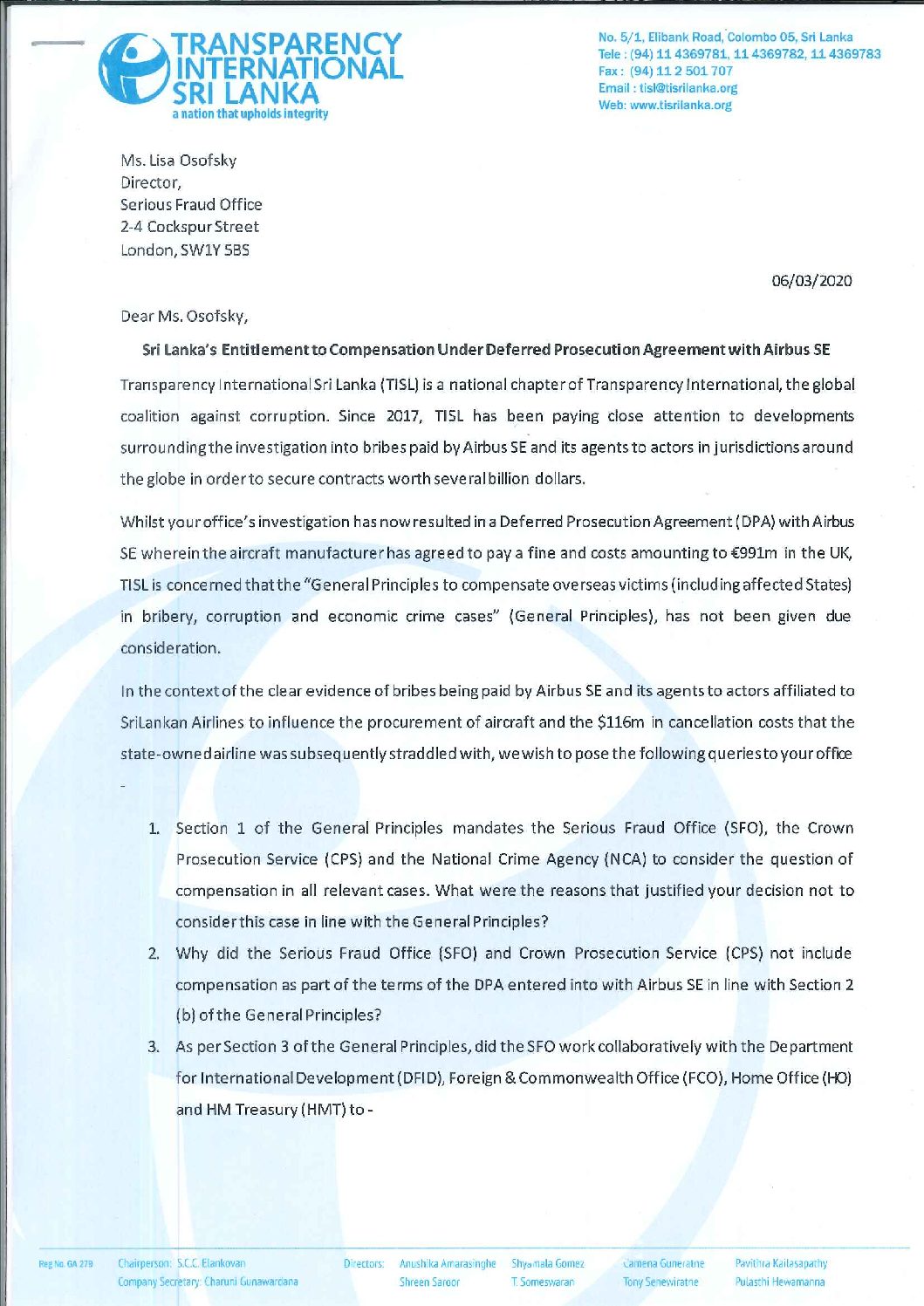 TRANSPARENCY INTERNATIONAL SRI LANKA
a nation that upholds integrity

No. 5/1, Elibank Road, Colombo 05, Sri Lanka
Tele : (94) 11 4369781, 11 4369782, 11 4369783
Fax : (94) 11 2 501 707
Email : tisl@tisrilanka.org
Web: www.tisrilanka.org

Ms. Lisa Osofsky
Director,
Serious Fraud Office
2-4 Cockspur Street
London, SW1Y 5BS

06/03/2020

Dear Ms. Osofsky,

Sri Lanka's Entitlement to Compensation Under Deferred Prosecution Agreement with Airbus SE

Transparency International Sri Lanka (TISL) is a national chapter of Transparency International, the global coalition against corruption. Since 2017, TISL has been paying close attention to developments surrounding the investigation into bribes paid by Airbus SE and its agents to actors in jurisdictions around the globe in order to secure contracts worth several billion dollars.

Whilst your office's investigation has now resulted in a Deferred Prosecution Agreement (DPA) with Airbus SE wherein the aircraft manufacturer has agreed to pay a fine and costs amounting to €991m in the UK, TISL is concerned that the "General Principles to compensate overseas victims (including affected States) in bribery, corruption and economic crime cases" (General Principles), has not been given due consideration.

In the context of the clear evidence of bribes being paid by Airbus SE and its agents to actors affiliated to SriLankan Airlines to influence the procurement of aircraft and the $116m in cancellation costs that the state-owned airline was subsequently straddled with, we wish to pose the following queries to your office -

1. Section 1 of the General Principles mandates the Serious Fraud Office (SFO), the Crown Prosecution Service (CPS) and the National Crime Agency (NCA) to consider the question of compensation in all relevant cases. What were the reasons that justified your decision not to consider this case in line with the General Principles?
2. Why did the Serious Fraud Office (SFO) and Crown Prosecution Service (CPS) not include compensation as part of the terms of the DPA entered into with Airbus SE in line with Section 2 (b) of the General Principles?
3. As per Section 3 of the General Principles, did the SFO work collaboratively with the Department for International Development (DFID), Foreign & Commonwealth Office (FCO), Home Office (HO) and HM Treasury (HMT) to -

Reg No. GA 279 Chairperson: S.C.C. Elankovan Company Secretary: Charuni Gunawardana Directors: Anushika Amarasinghe Shreen Saroor Shyamala Gomez T. Someswaran Camena Guneratne Tony Senewiratne Pavithra Kailasapathy Pulasthi Hewamanna